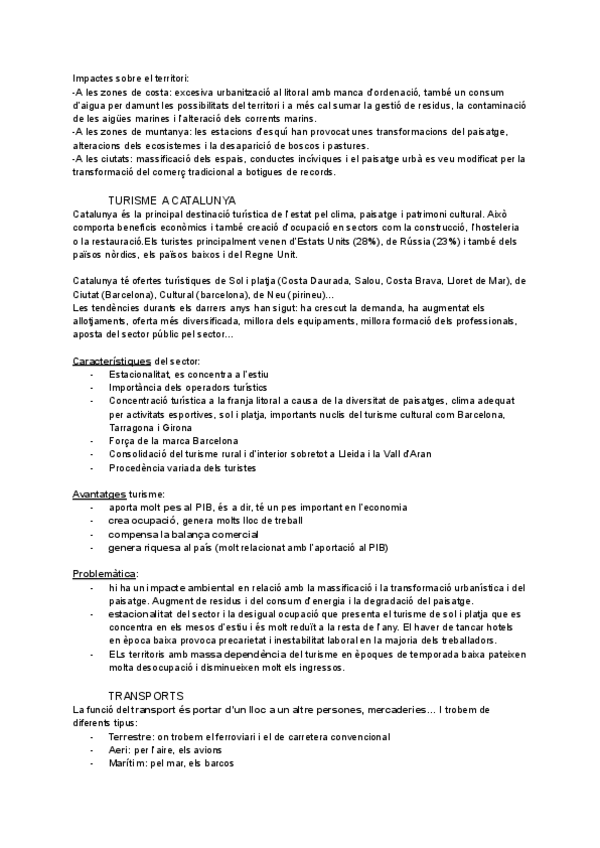 Impactes sobre el territori:
-A les zones de costa: excesiva urbanització al litoral amb manca d'ordenació, també un consum d'aigua per damunt les possibilitats del territori i a més cal sumar la gestió de residus, la contaminació de les aigües marines i l'alteració dels corrents marins.
-A les zones de muntanya: les estacions d'esquí han provocat unes transformacions del paisatge, alteracions dels ecosistemes i la desaparició de boscos i pastures.
-A les ciutats: massificació dels espais, conductes incíviques i el paisatge urbà es veu modificat per la transformació del comerç tradicional a botigues de records.

TURISME A CATALUNYA
Catalunya és la principal destinació turística de l'estat pel clima, paisatge i patrimoni cultural. Això comporta beneficis econòmics i també creació d'ocupació en sectors com la construcció, l'hosteleria o la restauració.Els turistes principalment venen d'Estats Units (28%), de Rússia (23%) i també dels països nòrdics, els països baixos i del Regne Unit.

Catalunya té ofertes turístiques de Sol i platja (Costa Daurada, Salou, Costa Brava, Lloret de Mar), de Ciutat (Barcelona), Cultural (barcelona), de Neu (pirineu)...
Les tendències durants els darrers anys han sigut: ha crescut la demanda, ha augmentat els allotjaments, oferta més diversificada, millora dels equipaments, millora formació dels professionals, aposta del sector públic pel sector...

Característiques del sector:
- Estacionalitat, es concentra a l'estiu
- Importància dels operadors turístics
- Concentració turística a la franja litoral a causa de la diversitat de paisatges, clima adequat per activitats esportives, sol i platja, importants nuclis del turisme cultural com Barcelona, Tarragona i Girona
- Força de la marca Barcelona
- Consolidació del turisme rural i d'interior sobretot a Lleida i la Vall d'Aran
- Procedència variada dels turistes

Avantatges turisme:
- aporta molt pes al PIB, és a dir, té un pes important en l'economia
- crea ocupació, genera molts lloc de treball
- compensa la balança comercial
- genera riquesa al país (molt relacionat amb l'aportació al PIB)

Problemàtica:
- hi ha un impacte ambiental en relació amb la massificació i la transformació urbanística i del paisatge. Augment de residus i del consum d'energia i la degradació del paisatge.
- estacionalitat del sector i la desigual ocupació que presenta el turisme de sol i platja que es concentra en els mesos d'estiu i és molt reduït a la resta de l'any. El haver de tancar hotels en època baixa provoca precarietat i inestabilitat laboral en la majoria dels treballadors.
- ELs territoris amb massa dependència del turisme en èpoques de temporada baixa pateixen molta desocupació i disminueixen molt els ingressos.

TRANSPORTS
La funció del transport és portar d'un lloc a un altre persones, mercaderies... I trobem de diferents tipus:
- Terrestre: on trobem el ferroviari i el de carretera convencional
- Aeri: per l'aire, els avions
- Marítim: pel mar, els barcos